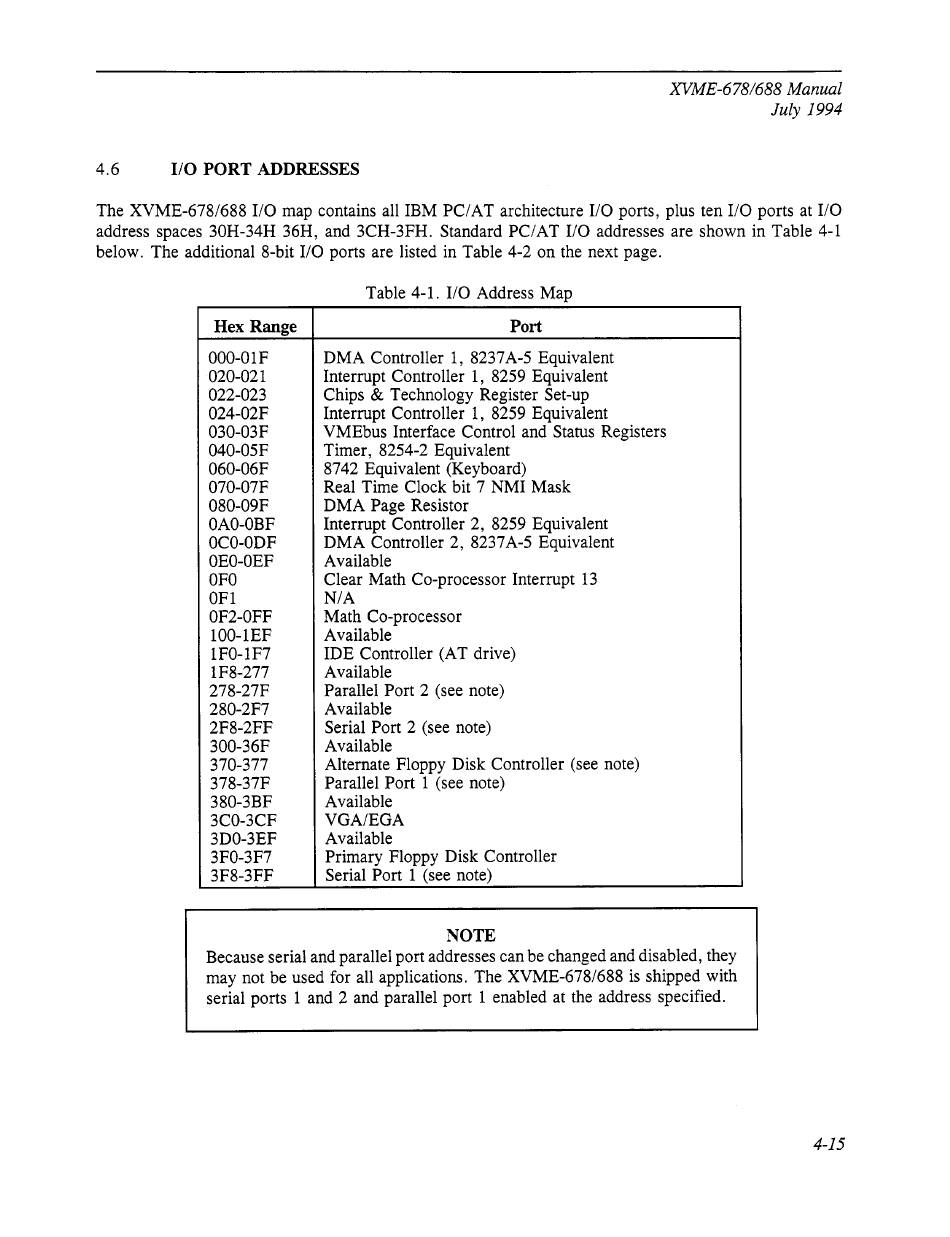 XVME-678/688 Manual
July 1994

4.6 I/O PORT ADDRESSES

The XVME-678/688 I/O map contains all IBM PC/AT architecture I/O ports, plus ten I/O ports at I/O address spaces 30H-34H 36H, and 3CH-3FH. Standard PC/AT I/O addresses are shown in Table 4-1 below. The additional 8-bit I/O ports are listed in Table 4-2 on the next page.

Table 4-1. I/O Address Map

| Hex Range | Port |
|---|---|
| 000-01F | DMA Controller 1, 8237A-5 Equivalent |
| 020-021 | Interrupt Controller 1, 8259 Equivalent |
| 022-023 | Chips & Technology Register Set-up |
| 024-02F | Interrupt Controller 1, 8259 Equivalent |
| 030-03F | VMEbus Interface Control and Status Registers |
| 040-05F | Timer, 8254-2 Equivalent |
| 060-06F | 8742 Equivalent (Keyboard) |
| 070-07F | Real Time Clock bit 7 NMI Mask |
| 080-09F | DMA Page Resistor |
| 0A0-0BF | Interrupt Controller 2, 8259 Equivalent |
| 0C0-0DF | DMA Controller 2, 8237A-5 Equivalent |
| 0E0-0EF | Available |
| 0F0 | Clear Math Co-processor Interrupt 13 |
| 0F1 | N/A |
| 0F2-0FF | Math Co-processor |
| 100-1EF | Available |
| 1F0-1F7 | IDE Controller (AT drive) |
| 1F8-277 | Available |
| 278-27F | Parallel Port 2 (see note) |
| 280-2F7 | Available |
| 2F8-2FF | Serial Port 2 (see note) |
| 300-36F | Available |
| 370-377 | Alternate Floppy Disk Controller (see note) |
| 378-37F | Parallel Port 1 (see note) |
| 380-3BF | Available |
| 3C0-3CF | VGA/EGA |
| 3D0-3EF | Available |
| 3F0-3F7 | Primary Floppy Disk Controller |
| 3F8-3FF | Serial Port 1 (see note) |

NOTE
Because serial and parallel port addresses can be changed and disabled, they may not be used for all applications. The XVME-678/688 is shipped with serial ports 1 and 2 and parallel port 1 enabled at the address specified.

4-15